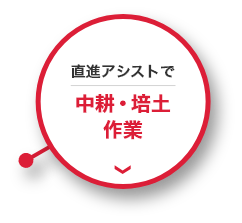 直進アシストで

中耕・培土
作業